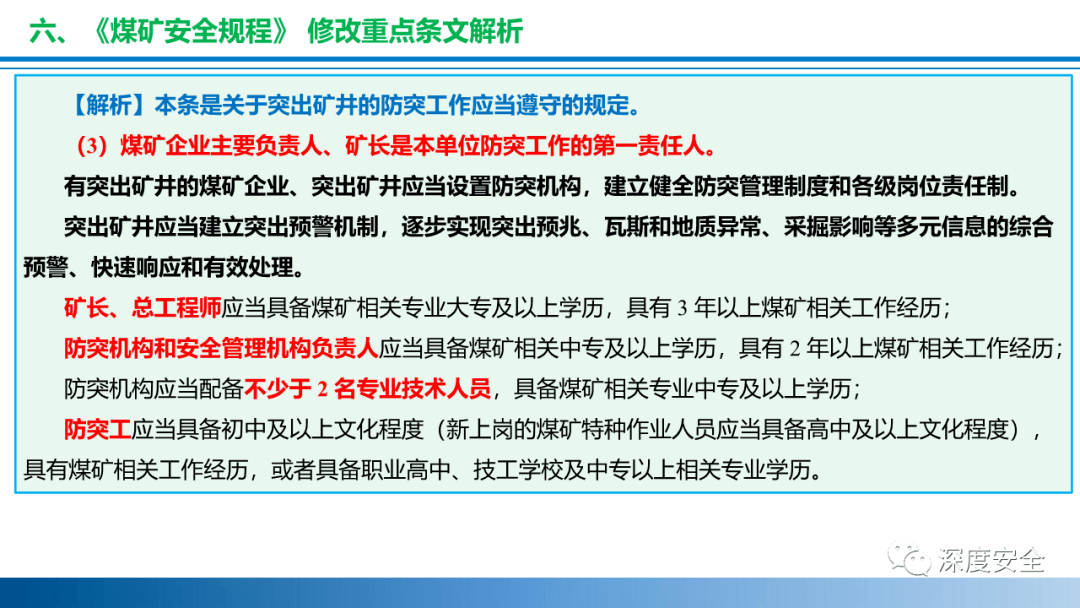 六、《煤矿安全规程》 修改重点条文解析

【解析】本条是关于突出矿井的防突工作应当遵守的规定。

（3）煤矿企业主要负责人、矿长是本单位防突工作的第一责任人。

有突出矿井的煤矿企业、突出矿井应当设置防突机构，建立健全防突管理制度和各级岗位责任制。

突出矿井应当建立突出预警机制，逐步实现突出预兆、瓦斯和地质异常、采掘影响等多元信息的综合预警、快速响应和有效处理。

矿长、总工程师应当具备煤矿相关专业大专及以上学历，具有 3 年以上煤矿相关工作经历；

防突机构和安全管理机构负责人应当具备煤矿相关中专及以上学历，具有 2 年以上煤矿相关工作经历；

防突机构应当配备不少于 2 名专业技术人员，具备煤矿相关专业中专及以上学历；

防突工应当具备初中及以上文化程度（新上岗的煤矿特种作业人员应当具备高中及以上文化程度），具有煤矿相关工作经历，或者具备职业高中、技工学校及中专以上相关专业学历。

深度安全